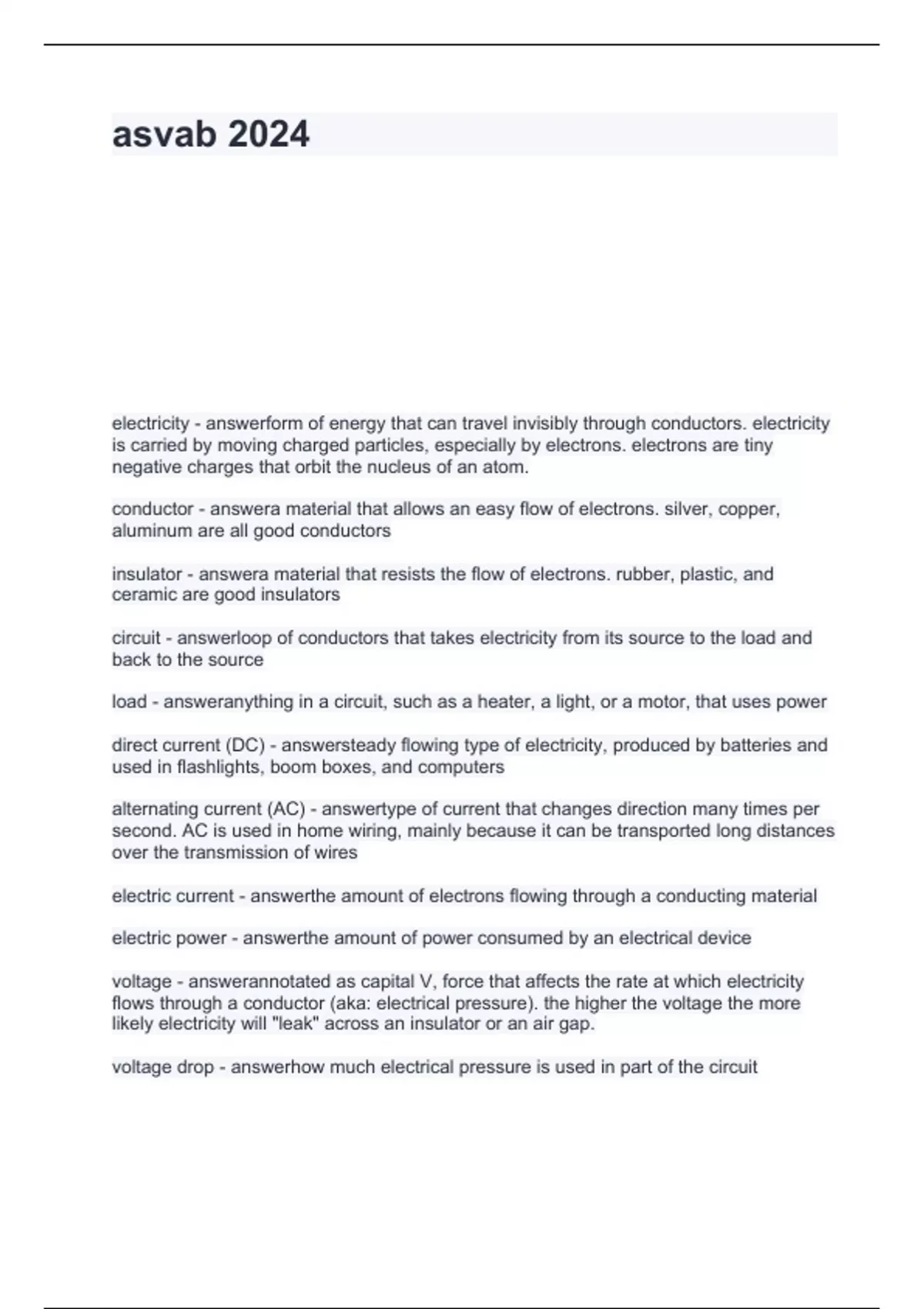 asvab 2024

electricity - answerform of energy that can travel invisibly through conductors. electricity is carried by moving charged particles, especially by electrons. electrons are tiny negative charges that orbit the nucleus of an atom.

conductor - answera material that allows an easy flow of electrons. silver, copper, aluminum are all good conductors

insulator - answera material that resists the flow of electrons. rubber, plastic, and ceramic are good insulators

circuit - answerloop of conductors that takes electricity from its source to the load and back to the source

load - answeranything in a circuit, such as a heater, a light, or a motor, that uses power

direct current (DC) - answersteady flowing type of electricity, produced by batteries and used in flashlights, boom boxes, and computers

alternating current (AC) - answertype of current that changes direction many times per second. AC is used in home wiring, mainly because it can be transported long distances over the transmission of wires

electric current - answerthe amount of electrons flowing through a conducting material

electric power - answerthe amount of power consumed by an electrical device

voltage - answerannotated as capital V, force that affects the rate at which electricity flows through a conductor (aka: electrical pressure). the higher the voltage the more likely electricity will "leak" across an insulator or an air gap.

voltage drop - answerhow much electrical pressure is used in part of the circuit